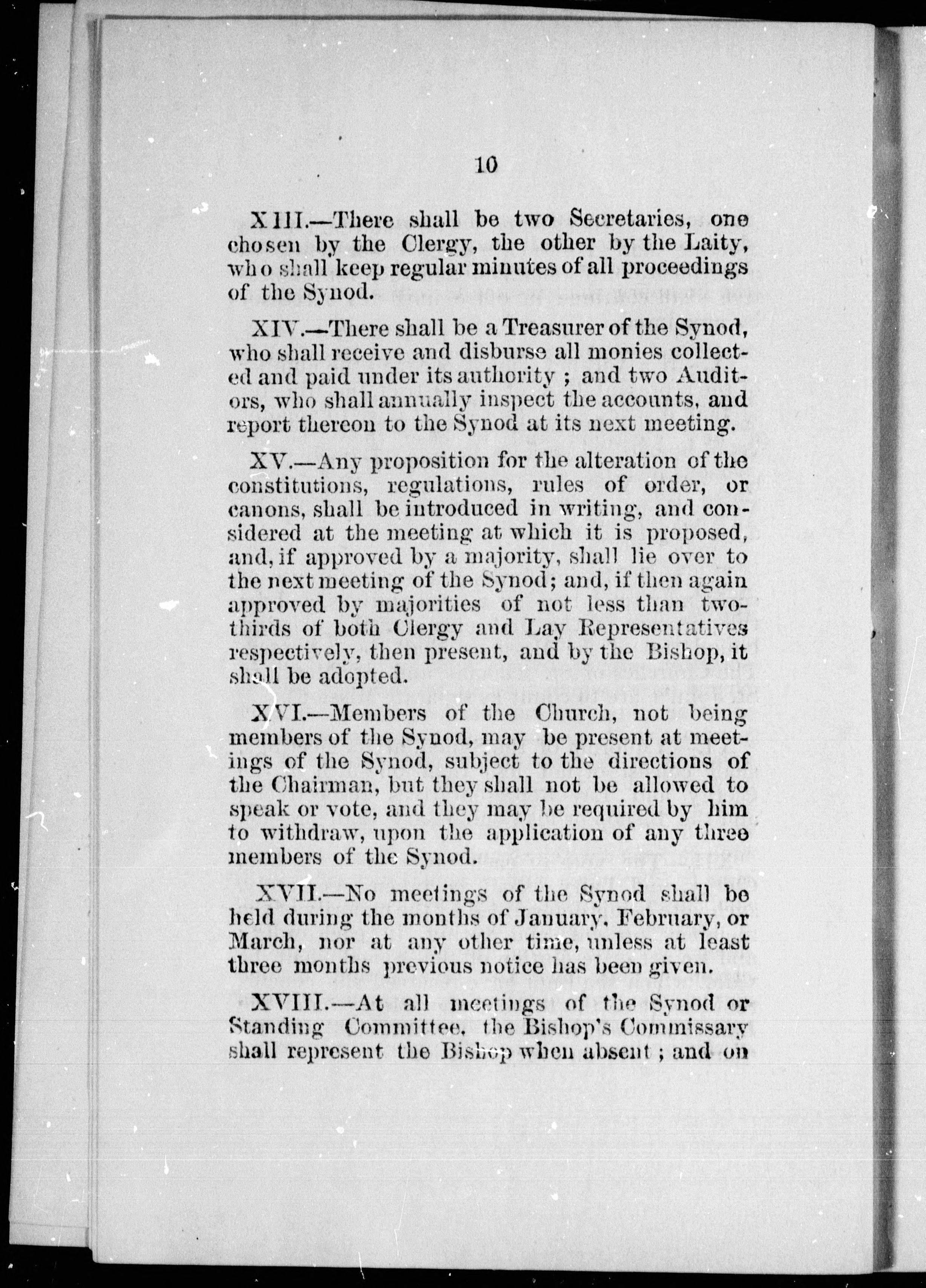 10

XIII.—There shall be two Secretaries, one chosen by the Clergy, the other by the Laity, who shall keep regular minutes of all proceedings of the Synod.

XIV.—There shall be a Treasurer of the Synod, who shall receive and disburse all monies collected and paid under its authority ; and two Auditors, who shall annually inspect the accounts, and report thereon to the Synod at its next meeting.

XV.—Any proposition for the alteration of the constitutions, regulations, rules of order, or canons, shall be introduced in writing, and considered at the meeting at which it is proposed, and, if approved by a majority, shall lie over to the next meeting of the Synod; and, if then again approved by majorities of not less than two-thirds of both Clergy and Lay Representatives respectively, then present, and by the Bishop, it shall be adopted.

XVI.—Members of the Church, not being members of the Synod, may be present at meetings of the Synod, subject to the directions of the Chairman, but they shall not be allowed to speak or vote, and they may be required by him to withdraw, upon the application of any three members of the Synod.

XVII.—No meetings of the Synod shall be held during the months of January, February, or March, nor at any other time, unless at least three months previous notice has been given.

XVIII.—At all meetings of the Synod or Standing Committee, the Bishop's Commissary shall represent the Bishop when absent ; and on